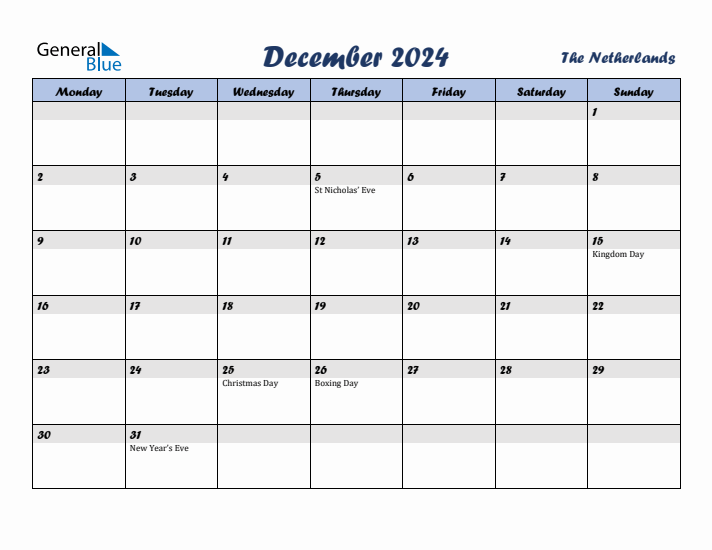 General Blue

December 2024

The Netherlands

| Monday | Tuesday | Wednesday | Thursday | Friday | Saturday | Sunday |
|---|---|---|---|---|---|---|
| | | | | | | 1 |
| 2 | 3 | 4 | 5 St Nicholas' Eve | 6 | 7 | 8 |
| 9 | 10 | 11 | 12 | 13 | 14 | 15 Kingdom Day |
| 16 | 17 | 18 | 19 | 20 | 21 | 22 |
| 23 | 24 | 25 Christmas Day | 26 Boxing Day | 27 | 28 | 29 |
| 30 | 31 New Year's Eve | | | | | |